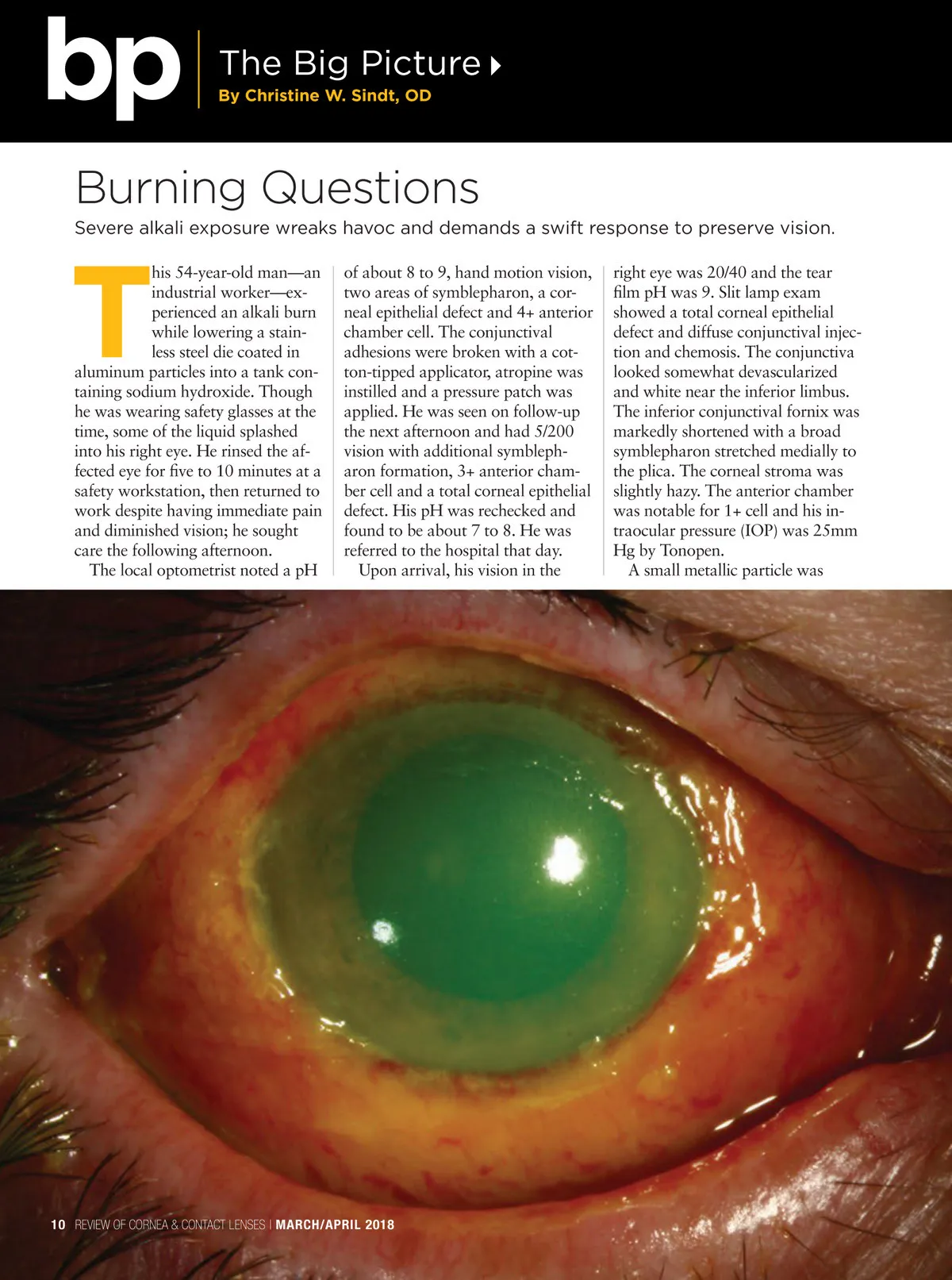 bp

The Big Picture
By Christine W. Sindt, OD

Burning Questions

Severe alkali exposure wreaks havoc and demands a swift response to preserve vision.

This 54-year-old man—an industrial worker—experienced an alkali burn while lowering a stainless steel die coated in aluminum particles into a tank containing sodium hydroxide. Though he was wearing safety glasses at the time, some of the liquid splashed into his right eye. He rinsed the affected eye for five to 10 minutes at a safety workstation, then returned to work despite having immediate pain and diminished vision; he sought care the following afternoon.

The local optometrist noted a pH of about 8 to 9, hand motion vision, two areas of symblepharon, a corneal epithelial defect and 4+ anterior chamber cell. The conjunctival adhesions were broken with a cotton-tipped applicator, atropine was instilled and a pressure patch was applied. He was seen on follow-up the next afternoon and had 5/200 vision with additional symblepharon formation, 3+ anterior chamber cell and a total corneal epithelial defect. His pH was rechecked and found to be about 7 to 8. He was referred to the hospital that day.

Upon arrival, his vision in the right eye was 20/40 and the tear film pH was 9. Slit lamp exam showed a total corneal epithelial defect and diffuse conjunctival injection and chemosis. The conjunctiva looked somewhat devascularized and white near the inferior limbus. The inferior conjunctival fornix was markedly shortened with a broad symblepharon stretched medially to the plica. The corneal stroma was slightly hazy. The anterior chamber was notable for 1+ cell and his intraocular pressure (IOP) was 25mm Hg by Tonopen.

A small metallic particle was

10 REVIEW OF CORNEA & CONTACT LENSES | MARCH/APRIL 2018